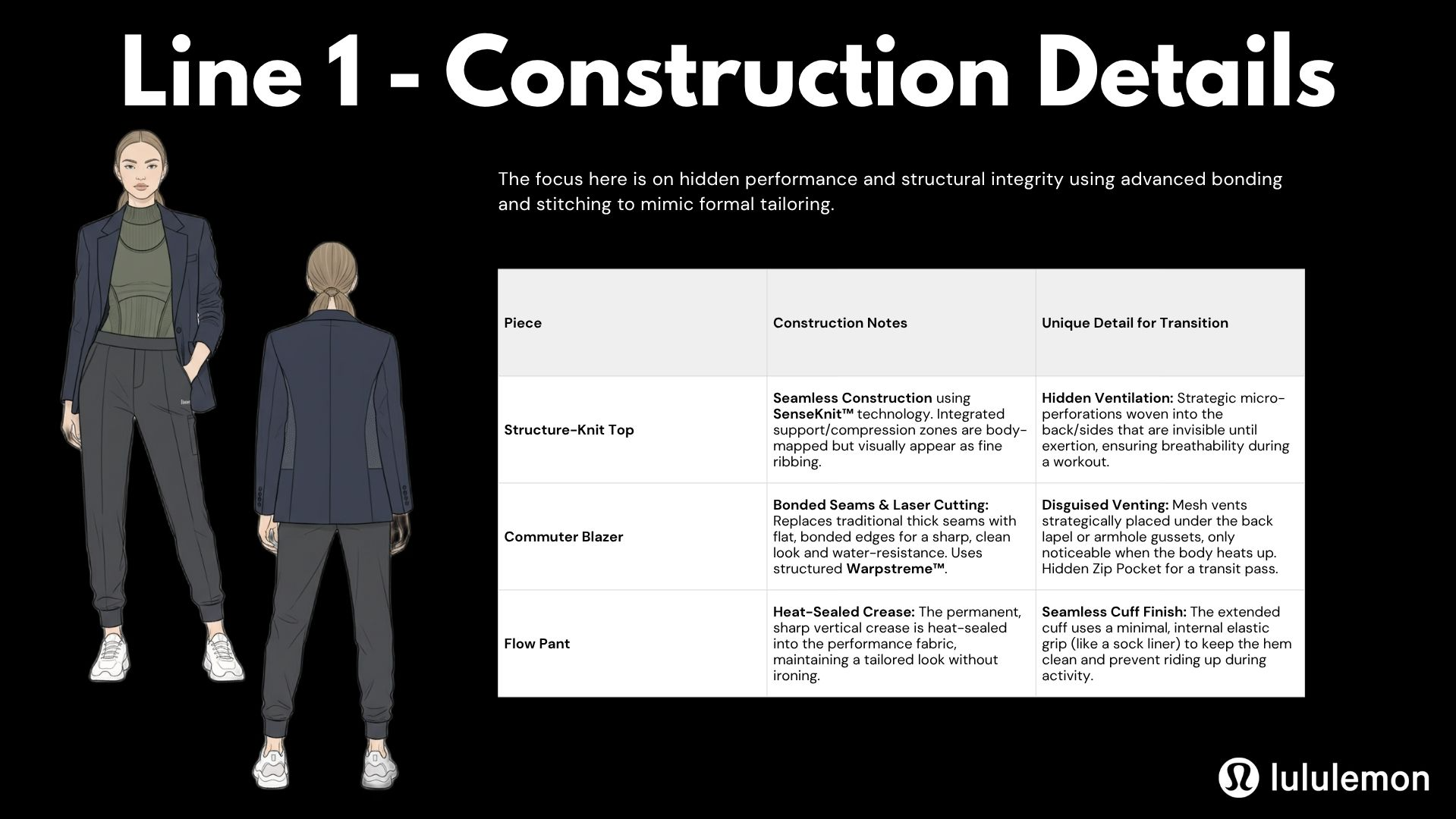 Line 1 - Construction Details

The focus here is on hidden performance and structural integrity using advanced bonding and stitching to mimic formal tailoring.

| Piece | Construction Notes | Unique Detail for Transition |
|---|---|---|
| Structure-Knit Top | Seamless Construction using SenseKnit™ technology. Integrated support/compression zones are body-mapped but visually appear as fine ribbing. | Hidden Ventilation: Strategic micro-perforations woven into the back/sides that are invisible until exertion, ensuring breathability during a workout. |
| Commuter Blazer | Bonded Seams & Laser Cutting: Replaces traditional thick seams with flat, bonded edges for a sharp, clean look and water-resistance. Uses structured Warpstreme™. | Disguised Venting: Mesh vents strategically placed under the back lapel or armhole gussets, only noticeable when the body heats up. Hidden Zip Pocket for a transit pass. |
| Flow Pant | Heat-Sealed Crease: The permanent, sharp vertical crease is heat-sealed into the performance fabric, maintaining a tailored look without ironing. | Seamless Cuff Finish: The extended cuff uses a minimal, internal elastic grip (like a sock liner) to keep the hem clean and prevent riding up during activity. |

lululemon